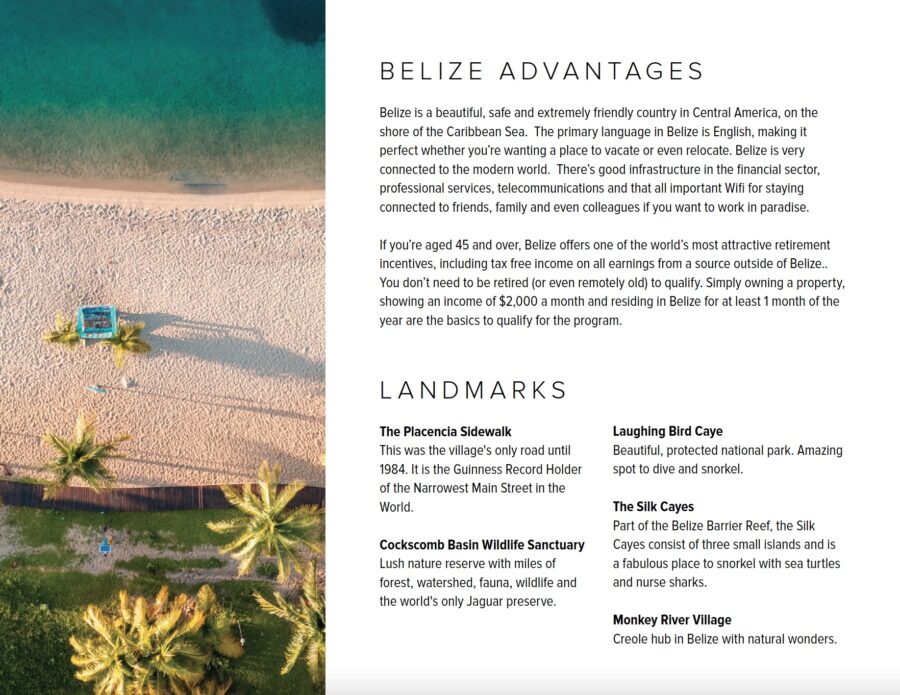 BELIZE ADVANTAGES

Belize is a beautiful, safe and extremely friendly country in Central America, on the shore of the Caribbean Sea. The primary language in Belize is English, making it perfect whether you're wanting a place to vacate or even relocate. Belize is very connected to the modern world. There's good infrastructure in the financial sector, professional services, telecommunications and that all important Wifi for staying connected to friends, family and even colleagues if you want to work in paradise.

If you're aged 45 and over, Belize offers one of the world's most attractive retirement incentives, including tax free income on all earnings from a source outside of Belize.. You don't need to be retired (or even remotely old) to qualify. Simply owning a property, showing an income of $2,000 a month and residing in Belize for at least 1 month of the year are the basics to qualify for the program.

LANDMARKS

The Placencia Sidewalk
This was the village's only road until 1984. It is the Guinness Record Holder of the Narrowest Main Street in the World.

Cockscomb Basin Wildlife Sanctuary
Lush nature reserve with miles of forest, watershed, fauna, wildlife and the world's only Jaguar preserve.

Laughing Bird Caye
Beautiful, protected national park. Amazing spot to dive and snorkel.

The Silk Cayes
Part of the Belize Barrier Reef, the Silk Cayes consist of three small islands and is a fabulous place to snorkel with sea turtles and nurse sharks.

Monkey River Village
Creole hub in Belize with natural wonders.